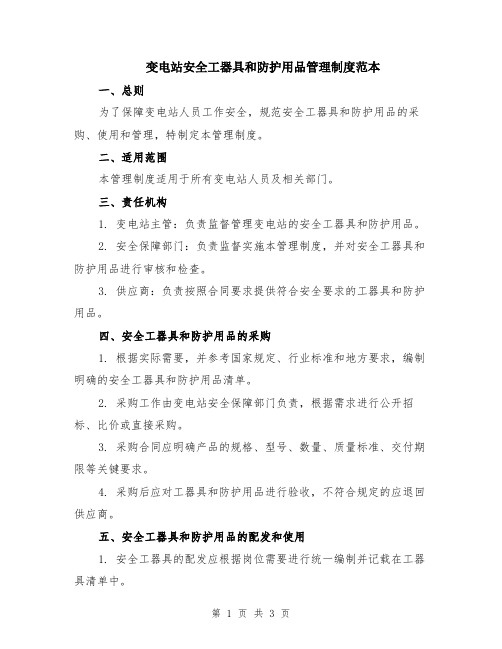 变电站安全工器具和防护用品管理制度范本

一、总则

为了保障变电站人员工作安全，规范安全工器具和防护用品的采购、使用和管理，特制定本管理制度。

二、适用范围

本管理制度适用于所有变电站人员及相关部门。

三、责任机构

1. 变电站主管：负责监督管理变电站的安全工器具和防护用品。

2. 安全保障部门：负责监督实施本管理制度，并对安全工器具和防护用品进行审核和检查。

3. 供应商：负责按照合同要求提供符合安全要求的工器具和防护用品。

四、安全工器具和防护用品的采购

1. 根据实际需要，并参考国家规定、行业标准和地方要求，编制明确的安全工器具和防护用品清单。

2. 采购工作由变电站安全保障部门负责，根据需求进行公开招标、比价或直接采购。

3. 采购合同应明确产品的规格、型号、数量、质量标准、交付期限等关键要求。

4. 采购后应对工器具和防护用品进行验收，不符合规定的应退回供应商。

五、安全工器具和防护用品的配发和使用

1. 安全工器具的配发应根据岗位需要进行统一编制并记载在工器具清单中。

第 1 页 共 3 页